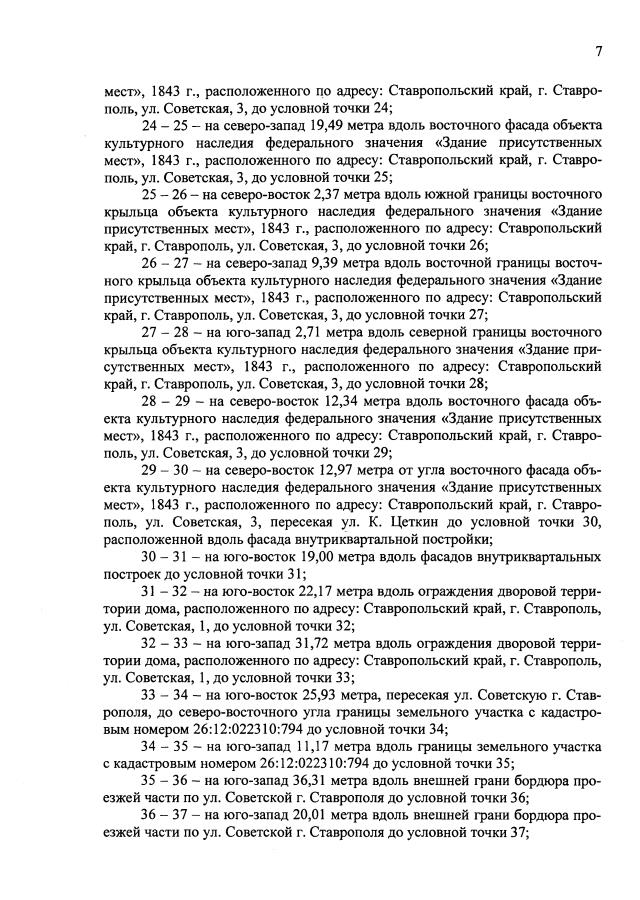 7

мест», 1843 г., расположенного по адресу: Ставропольский край, г. Ставрополь, ул. Советская, 3, до условной точки 24;

24 – 25 – на северо-запад 19,49 метра вдоль восточного фасада объекта культурного наследия федерального значения «Здание присутственных мест», 1843 г., расположенного по адресу: Ставропольский край, г. Ставрополь, ул. Советская, 3, до условной точки 25;

25 – 26 – на северо-восток 2,37 метра вдоль южной границы восточного крыльца объекта культурного наследия федерального значения «Здание присутственных мест», 1843 г., расположенного по адресу: Ставропольский край, г. Ставрополь, ул. Советская, 3, до условной точки 26;

26 – 27 – на северо-запад 9,39 метра вдоль восточной границы восточного крыльца объекта культурного наследия федерального значения «Здание присутственных мест», 1843 г., расположенного по адресу: Ставропольский край, г. Ставрополь, ул. Советская, 3, до условной точки 27;

27 – 28 – на юго-запад 2,71 метра вдоль северной границы восточного крыльца объекта культурного наследия федерального значения «Здание присутственных мест», 1843 г., расположенного по адресу: Ставропольский край, г. Ставрополь, ул. Советская, 3, до условной точки 28;

28 – 29 – на северо-восток 12,34 метра вдоль восточного фасада объекта культурного наследия федерального значения «Здание присутственных мест», 1843 г., расположенного по адресу: Ставропольский край, г. Ставрополь, ул. Советская, 3, до условной точки 29;

29 – 30 – на северо-восток 12,97 метра от угла восточного фасада объекта культурного наследия федерального значения «Здание присутственных мест», 1843 г., расположенного по адресу: Ставропольский край, г. Ставрополь, ул. Советская, 3, пересекая ул. К. Цеткин до условной точки 30, расположенной вдоль фасада внутриквартальной постройки;

30 – 31 – на юго-восток 19,00 метра вдоль фасадов внутриквартальных построек до условной точки 31;

31 – 32 – на юго-восток 22,17 метра вдоль ограждения дворовой территории дома, расположенного по адресу: Ставропольский край, г. Ставрополь, ул. Советская, 1, до условной точки 32;

32 – 33 – на юго-запад 31,72 метра вдоль ограждения дворовой территории дома, расположенного по адресу: Ставропольский край, г. Ставрополь, ул. Советская, 1, до условной точки 33;

33 – 34 – на юго-восток 25,93 метра, пересекая ул. Советскую г. Ставрополя, до северо-восточного угла границы земельного участка с кадастровым номером 26:12:022310:794 до условной точки 34;

34 – 35 – на юго-запад 11,17 метра вдоль границы земельного участка с кадастровым номером 26:12:022310:794 до условной точки 35;

35 – 36 – на юго-запад 36,31 метра вдоль внешней грани бордюра проезжей части по ул. Советской г. Ставрополя до условной точки 36;

36 – 37 – на юго-запад 20,01 метра вдоль внешней грани бордюра проезжей части по ул. Советской г. Ставрополя до условной точки 37;